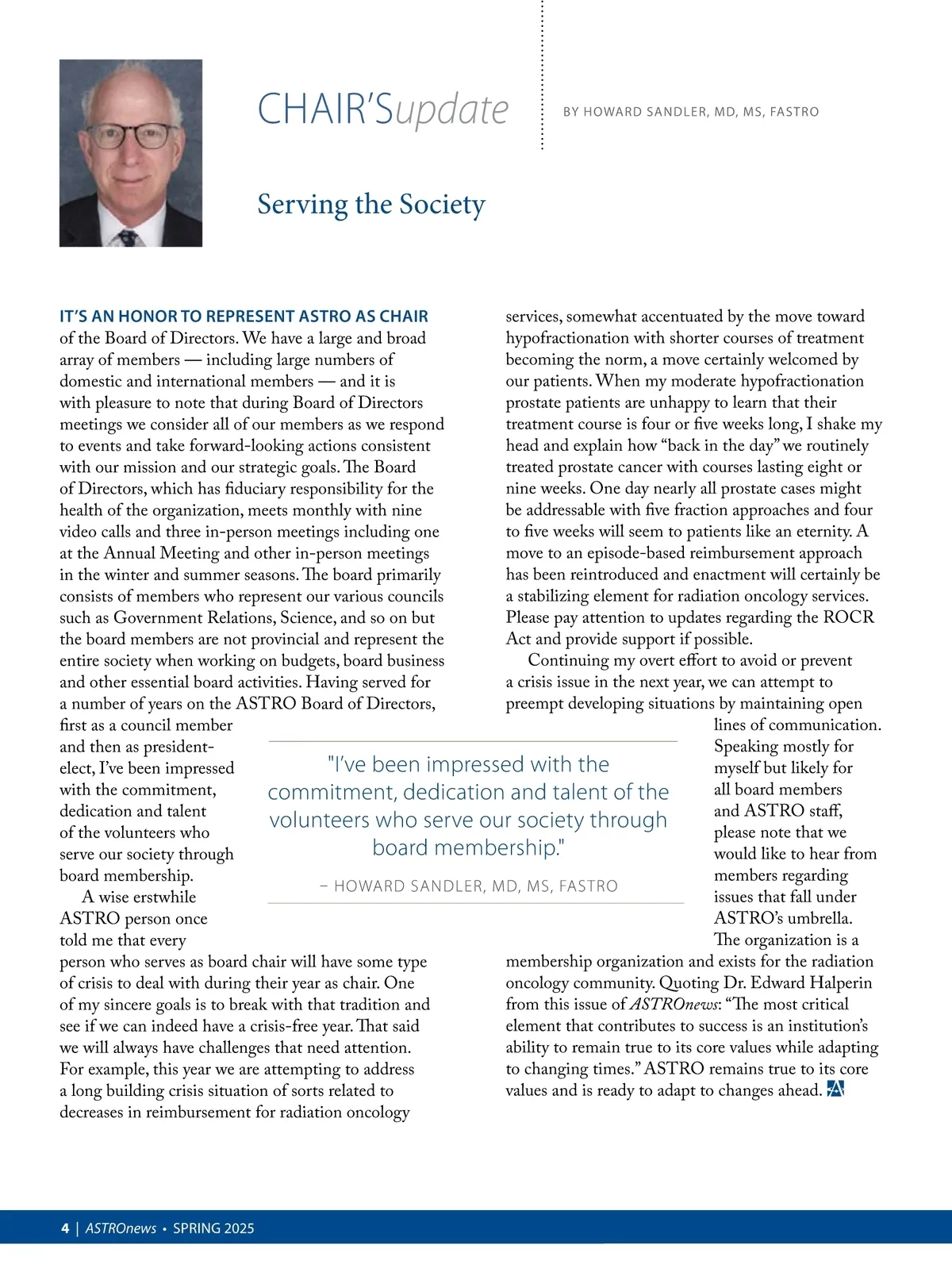 CHAIR'Supdate

BY HOWARD SANDLER, MD, MS, FASTRO

Serving the Society

IT'S AN HONOR TO REPRESENT ASTRO AS CHAIR of the Board of Directors. We have a large and broad array of members — including large numbers of domestic and international members — and it is with pleasure to note that during Board of Directors meetings we consider all of our members as we respond to events and take forward-looking actions consistent with our mission and our strategic goals. The Board of Directors, which has fiduciary responsibility for the health of the organization, meets monthly with nine video calls and three in-person meetings including one at the Annual Meeting and other in-person meetings in the winter and summer seasons. The board primarily consists of members who represent our various councils such as Government Relations, Science, and so on but the board members are not provincial and represent the entire society when working on budgets, board business and other essential board activities. Having served for a number of years on the ASTRO Board of Directors, first as a council member and then as president-elect, I've been impressed with the commitment, dedication and talent of the volunteers who serve our society through board membership.

A wise erstwhile ASTRO person once told me that every person who serves as board chair will have some type of crisis to deal with during their year as chair. One of my sincere goals is to break with that tradition and see if we can indeed have a crisis-free year. That said we will always have challenges that need attention. For example, this year we are attempting to address a long building crisis situation of sorts related to decreases in reimbursement for radiation oncology services, somewhat accentuated by the move toward hypofractionation with shorter courses of treatment becoming the norm, a move certainly welcomed by our patients. When my moderate hypofractionation prostate patients are unhappy to learn that their treatment course is four or five weeks long, I shake my head and explain how "back in the day" we routinely treated prostate cancer with courses lasting eight or nine weeks. One day nearly all prostate cases might be addressable with five fraction approaches and four to five weeks will seem to patients like an eternity. A move to an episode-based reimbursement approach has been reintroduced and enactment will certainly be a stabilizing element for radiation oncology services. Please pay attention to updates regarding the ROCR Act and provide support if possible.

Continuing my overt effort to avoid or prevent a crisis issue in the next year, we can attempt to preempt developing situations by maintaining open lines of communication. Speaking mostly for myself but likely for all board members and ASTRO staff, please note that we would like to hear from members regarding issues that fall under ASTRO's umbrella. The organization is a membership organization and exists for the radiation oncology community. Quoting Dr. Edward Halperin from this issue of ASTROnews: "The most critical element that contributes to success is an institution's ability to remain true to its core values while adapting to changing times." ASTRO remains true to its core values and is ready to adapt to changes ahead.

"I've been impressed with the commitment, dedication and talent of the volunteers who serve our society through board membership."

– HOWARD SANDLER, MD, MS, FASTRO

4 | ASTROnews • SPRING 2025